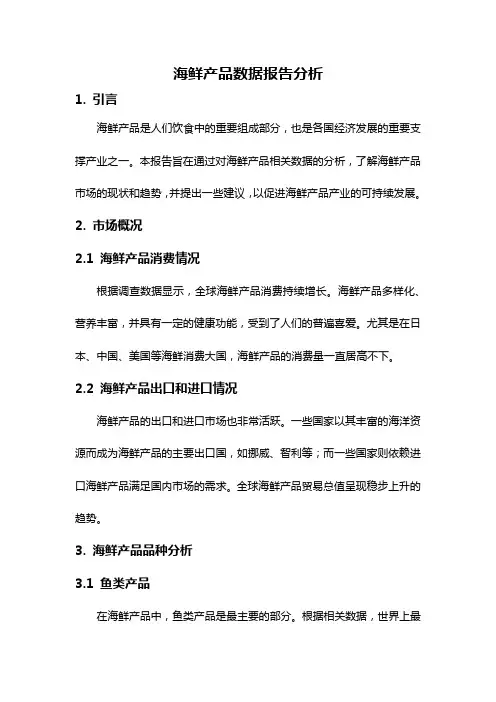 海鲜产品数据报告分析

1. 引言

海鲜产品是人们饮食中的重要组成部分，也是各国经济发展的重要支撑产业之一。本报告旨在通过对海鲜产品相关数据的分析，了解海鲜产品市场的现状和趋势，并提出一些建议，以促进海鲜产品产业的可持续发展。

2. 市场概况

2.1 海鲜产品消费情况

根据调查数据显示，全球海鲜产品消费持续增长。海鲜产品多样化、营养丰富，并具有一定的健康功能，受到了人们的普遍喜爱。尤其是在日本、中国、美国等海鲜消费大国，海鲜产品的消费量一直居高不下。

2.2 海鲜产品出口和进口情况

海鲜产品的出口和进口市场也非常活跃。一些国家以其丰富的海洋资源而成为海鲜产品的主要出口国，如挪威、智利等；而一些国家则依赖进口海鲜产品满足国内市场的需求。全球海鲜产品贸易总值呈现稳步上升的趋势。

3. 海鲜产品品种分析

3.1 鱼类产品

在海鲜产品中，鱼类产品是最主要的部分。根据相关数据，世界上最